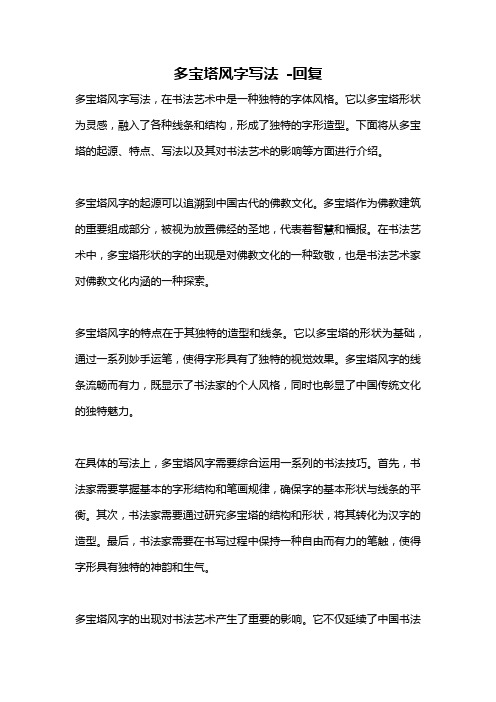 多宝塔风字写法 -回复

多宝塔风字写法，在书法艺术中是一种独特的字体风格。它以多宝塔形状为灵感，融入了各种线条和结构，形成了独特的字形造型。下面将从多宝塔的起源、特点、写法以及其对书法艺术的影响等方面进行介绍。

多宝塔风字的起源可以追溯到中国古代的佛教文化。多宝塔作为佛教建筑的重要组成部分，被视为放置佛经的圣地，代表着智慧和福报。在书法艺术中，多宝塔形状的字的出现是对佛教文化的一种致敬，也是书法艺术家对佛教文化内涵的一种探索。

多宝塔风字的特点在于其独特的造型和线条。它以多宝塔的形状为基础，通过一系列妙手运笔，使得字形具有了独特的视觉效果。多宝塔风字的线条流畅而有力，既显示了书法家的个人风格，同时也彰显了中国传统文化的独特魅力。

在具体的写法上，多宝塔风字需要综合运用一系列的书法技巧。首先，书法家需要掌握基本的字形结构和笔画规律，确保字的基本形状与线条的平衡。其次，书法家需要通过研究多宝塔的结构和形状，将其转化为汉字的造型。最后，书法家需要在书写过程中保持一种自由而有力的笔触，使得字形具有独特的神韵和生气。

多宝塔风字的出现对书法艺术产生了重要的影响。它不仅延续了中国书法